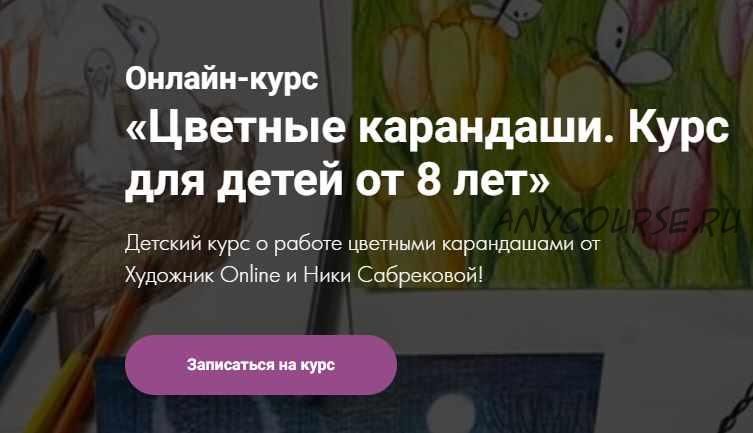 Онлайн-курс

«Цветные карандаши. Курс для детей от 8 лет»

ANYCOURSE.RU

Детский курс о работе цветными карандашами от Художник Online и Ники Сабрековой!

Записаться на курс